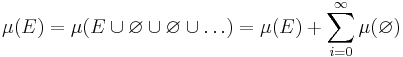 $\mu(E) = \mu(E \cup \varnothing \cup \varnothing \cup \ldots) = \mu(E) + \sum_{i=0}^{\infty} \mu(\varnothing)$